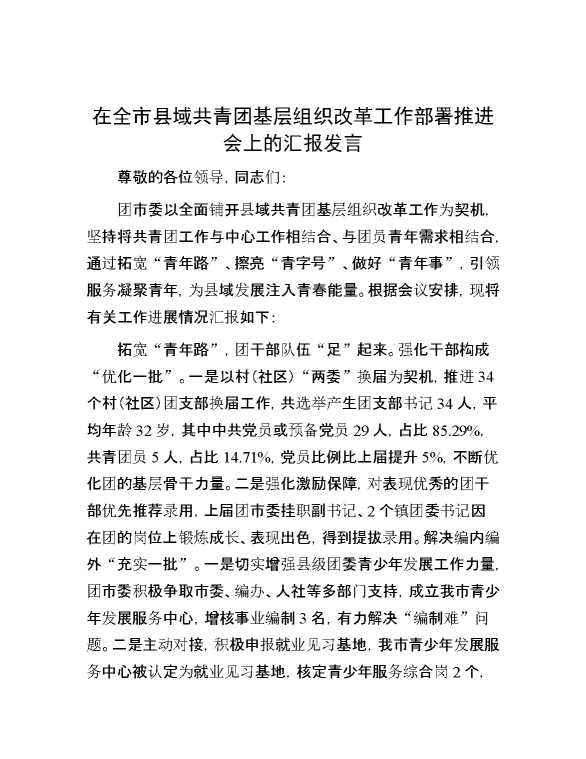 在全市县域共青团基层组织改革工作部署推进会上的汇报发言

尊敬的各位领导，同志们：

团市委以全面铺开县域共青团基层组织改革工作为契机，坚持将共青团工作与中心工作相结合、与团员青年需求相结合，通过拓宽“青年路”、擦亮“青字号”、做好“青年事”，引领服务凝聚青年，为县域发展注入青春能量。根据会议安排，现将有关工作进展情况汇报如下：

拓宽“青年路”，团干部队伍“足”起来。强化干部构成“优化一批”。一是以村（社区）“两委”换届为契机，推进34个村（社区）团支部换届工作，共选举产生团支部书记34人，平均年龄32岁，其中中共党员或预备党员29人，占比85.29%，共青团员5人，占比14.71%，党员比例比上届提升5%，不断优化团的基层骨干力量。二是强化激励保障，对表现优秀的团干部优先推荐录用，上届团市委挂职副书记、2个镇团委书记因在团的岗位上锻炼成长、表现出色，得到提拔录用。解决编内编外“充实一批”。一是切实增强县级团委青少年发展工作力量，团市委积极争取市委、编办、人社等多部门支持，成立我市青少年发展服务中心，增核事业编制3名，有力解决“编制难”问题。二是主动对接，积极申报就业见习基地，我市青少年发展服务中心被认定为就业见习基地，核定青少年服务综合岗2个，